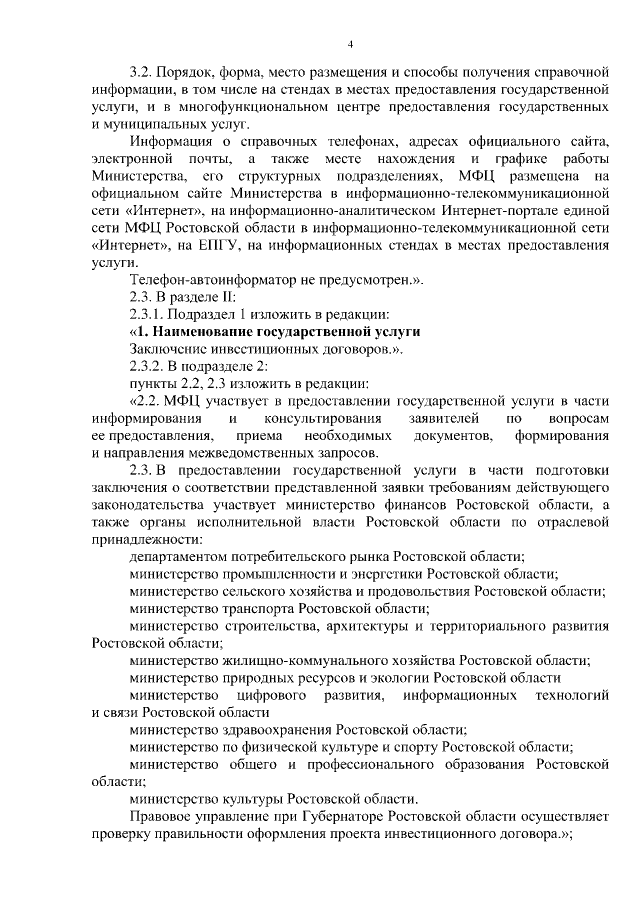 4

3.2. Порядок, форма, место размещения и способы получения справочной информации, в том числе на стендах в местах предоставления государственной услуги, и в многофункциональном центре предоставления государственных и муниципальных услуг.

Информация о справочных телефонах, адресах официального сайта, электронной почты, а также месте нахождения и графике работы Министерства, его структурных подразделениях, МФЦ размещена на официальном сайте Министерства в информационно-телекоммуникационной сети «Интернет», на информационно-аналитическом Интернет-портале единой сети МФЦ Ростовской области в информационно-телекоммуникационной сети «Интернет», на ЕПГУ, на информационных стендах в местах предоставления услуги.

Телефон-автоинформатор не предусмотрен.».

2.3. В разделе II:

2.3.1. Подраздел 1 изложить в редакции:

«1. Наименование государственной услуги

Заключение инвестиционных договоров.».

2.3.2. В подразделе 2:

пункты 2.2, 2.3 изложить в редакции:

«2.2. МФЦ участвует в предоставлении государственной услуги в части информирования и консультирования заявителей по вопросам ее предоставления, приема необходимых документов, формирования и направления межведомственных запросов.

2.3. В предоставлении государственной услуги в части подготовки заключения о соответствии представленной заявки требованиям действующего законодательства участвует министерство финансов Ростовской области, а также органы исполнительной власти Ростовской области по отраслевой принадлежности:

департаментом потребительского рынка Ростовской области;

министерство промышленности и энергетики Ростовской области;

министерство сельского хозяйства и продовольствия Ростовской области;

министерство транспорта Ростовской области;

министерство строительства, архитектуры и территориального развития Ростовской области;

министерство жилищно-коммунального хозяйства Ростовской области;

министерство природных ресурсов и экологии Ростовской области

министерство цифрового развития, информационных технологий и связи Ростовской области

министерство здравоохранения Ростовской области;

министерство по физической культуре и спорту Ростовской области;

министерство общего и профессионального образования Ростовской области;

министерство культуры Ростовской области.

Правовое управление при Губернаторе Ростовской области осуществляет проверку правильности оформления проекта инвестиционного договора.»;